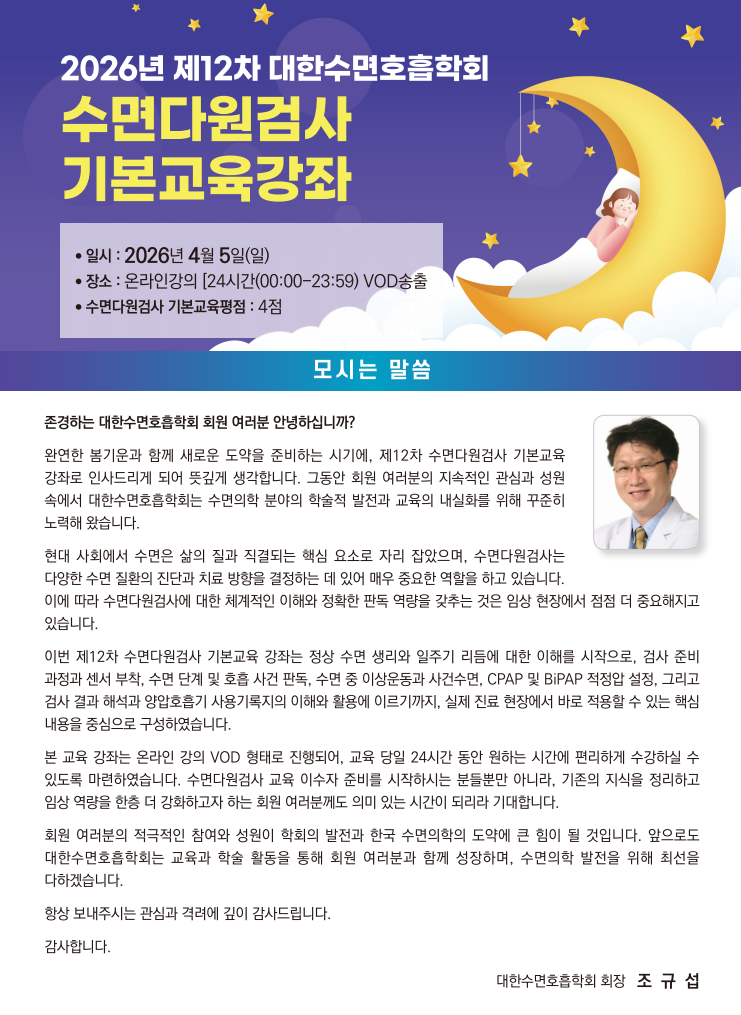 2026년 제12차 대한수면호흡학회
수면다원검사
기본교육강좌

• 일시 : 2026년 4월 5일(일)
• 장소 : 온라인강의 [24시간(00:00-23:59) VOD송출
• 수면다원검사 기본교육평점 : 4점

모시는 말씀

존경하는 대한수면호흡학회 회원 여러분 안녕하십니까?

완연한 봄기운과 함께 새로운 도약을 준비하는 시기에, 제12차 수면다원검사 기본교육 강좌로 인사드리게 되어 뜻깊게 생각합니다. 그동안 회원 여러분의 지속적인 관심과 성원 속에서 대한수면호흡학회는 수면의학 분야의 학술적 발전과 교육의 내실화를 위해 꾸준히 노력해 왔습니다.

현대 사회에서 수면은 삶의 질과 직결되는 핵심 요소로 자리 잡았으며, 수면다원검사는 다양한 수면 질환의 진단과 치료 방향을 결정하는 데 있어 매우 중요한 역할을 하고 있습니다. 이에 따라 수면다원검사에 대한 체계적인 이해와 정확한 판독 역량을 갖추는 것은 임상 현장에서 점점 더 중요해지고 있습니다.

이번 제12차 수면다원검사 기본교육 강좌는 정상 수면 생리와 일주기 리듬에 대한 이해를 시작으로, 검사 준비 과정과 센서 부착, 수면 단계 및 호흡 사건 판독, 수면 중 이상운동과 사건수면, CPAP 및 BiPAP 적정압 설정, 그리고 검사 결과 해석과 양압호흡기 사용기록지의 이해와 활용에 이르기까지, 실제 진료 현장에서 바로 적용할 수 있는 핵심 내용을 중심으로 구성하였습니다.

본 교육 강좌는 온라인 강의 VOD 형태로 진행되어, 교육 당일 24시간 동안 원하는 시간에 편리하게 수강하실 수 있도록 마련하였습니다. 수면다원검사 교육 이수자 준비를 시작하시는 분들뿐만 아니라, 기존의 지식을 정리하고 임상 역량을 한층 더 강화하고자 하는 회원 여러분께도 의미 있는 시간이 되리라 기대합니다.

회원 여러분의 적극적인 참여와 성원이 학회의 발전과 한국 수면의학의 도약에 큰 힘이 될 것입니다. 앞으로도 대한수면호흡학회는 교육과 학술 활동을 통해 회원 여러분과 함께 성장하며, 수면의학 발전을 위해 최선을 다하겠습니다.

항상 보내주시는 관심과 격려에 깊이 감사드립니다.

감사합니다.

대한수면호흡학회 회장 조 규 섭